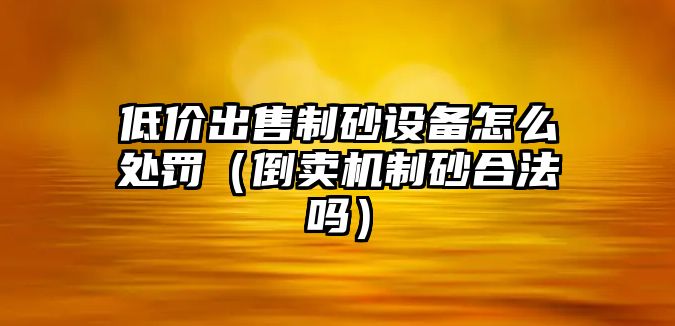 低价出售制砂设备怎么处罚（倒卖机制砂合法吗）